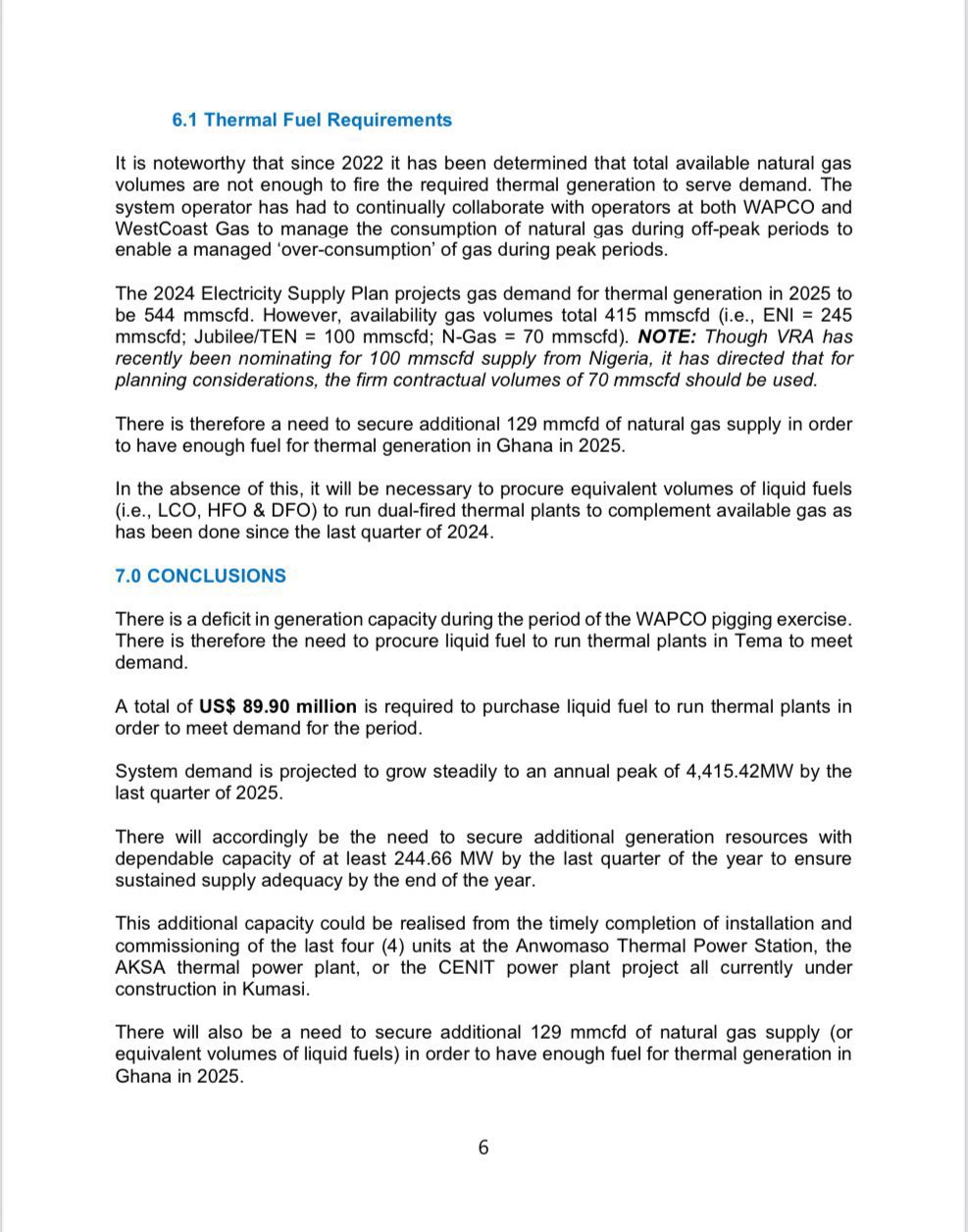 6.1 Thermal Fuel Requirements

It is noteworthy that since 2022 it has been determined that total available natural gas volumes are not enough to fire the required thermal generation to serve demand. The system operator has had to continually collaborate with operators at both WAPCO and WestCoast Gas to manage the consumption of natural gas during off-peak periods to enable a managed 'over-consumption' of gas during peak periods.

The 2024 Electricity Supply Plan projects gas demand for thermal generation in 2025 to be 544 mmscfd. However, availability gas volumes total 415 mmscfd (i.e., ENI = 245 mmscfd; Jubilee/TEN = 100 mmscfd; N-Gas = 70 mmscfd). NOTE: Though VRA has recently been nominating for 100 mmscfd supply from Nigeria, it has directed that for planning considerations, the firm contractual volumes of 70 mmscfd should be used.

There is therefore a need to secure additional 129 mmcfd of natural gas supply in order to have enough fuel for thermal generation in Ghana in 2025.

In the absence of this, it will be necessary to procure equivalent volumes of liquid fuels (i.e., LCO, HFO & DFO) to run dual-fired thermal plants to complement available gas as has been done since the last quarter of 2024.

7.0 CONCLUSIONS

There is a deficit in generation capacity during the period of the WAPCO pigging exercise. There is therefore the need to procure liquid fuel to run thermal plants in Tema to meet demand.

A total of US$ 89.90 million is required to purchase liquid fuel to run thermal plants in order to meet demand for the period.

System demand is projected to grow steadily to an annual peak of 4,415.42MW by the last quarter of 2025.

There will accordingly be the need to secure additional generation resources with dependable capacity of at least 244.66 MW by the last quarter of the year to ensure sustained supply adequacy by the end of the year.

This additional capacity could be realised from the timely completion of installation and commissioning of the last four (4) units at the Anwomaso Thermal Power Station, the AKSA thermal power plant, or the CENIT power plant project all currently under construction in Kumasi.

There will also be a need to secure additional 129 mmcfd of natural gas supply (or equivalent volumes of liquid fuels) in order to have enough fuel for thermal generation in Ghana in 2025.

6